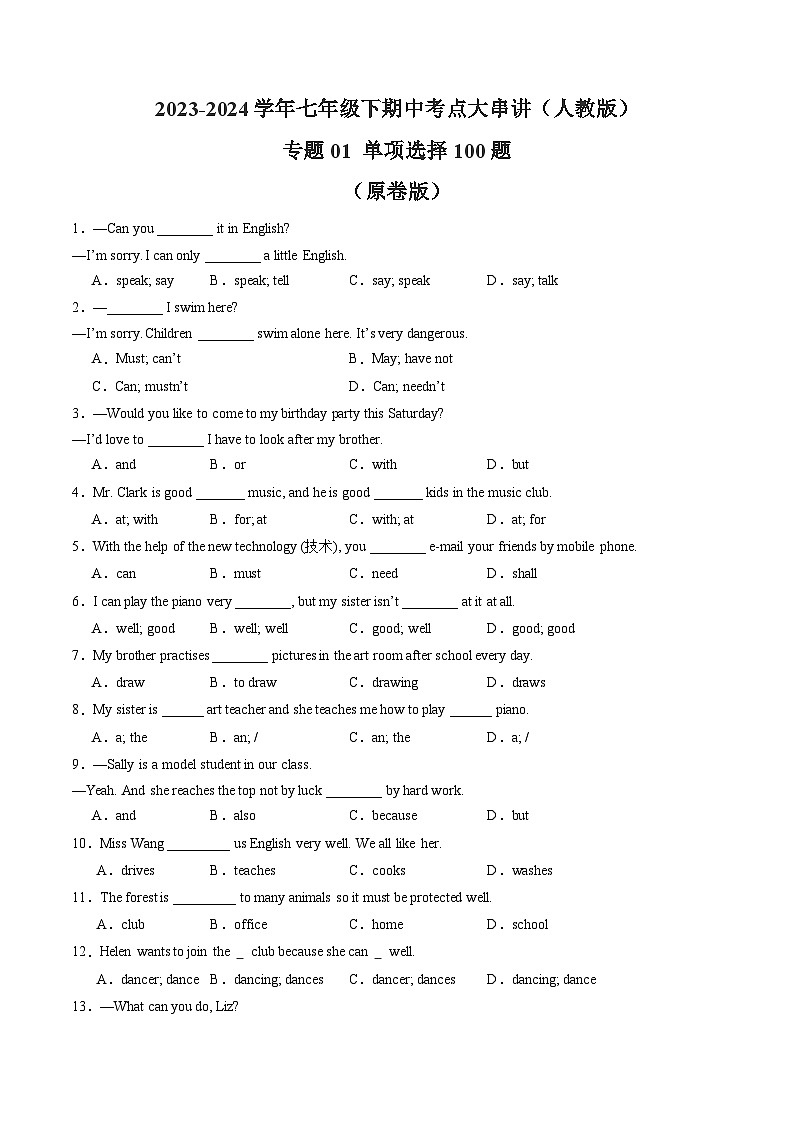 2023-2024 学年七年级下期中考点大串讲（人教版）

专题 01 单项选择 100 题

（原卷版）

1．—Can you ________ it in English?

—I'm sorry. I can only ________ a little English.

A．speak; say B．speak; tell C．say; speak D．say; talk

2．—________ I swim here?

—I'm sorry. Children ________ swim alone here. It's very dangerous.

A．Must; can't B．May; have not

C．Can; mustn't D．Can; needn't

3．—Would you like to come to my birthday party this Saturday?

—I'd love to ________ I have to look after my brother.

A．and B．or C．with D．but

4．Mr. Clark is good _______ music, and he is good _______ kids in the music club.

A．at; with B．for; at C．with; at D．at; for

5．With the help of the new technology (技术), you ________ e-mail your friends by mobile phone.

A．can B．must C．need D．shall

6．I can play the piano very ________, but my sister isn't ________ at it at all.

A．well; good B．well; well C．good; well D．good; good

7．My brother practises ________ pictures in the art room after school every day.

A．draw B．to draw C．drawing D．draws

8．My sister is ______ art teacher and she teaches me how to play ______ piano.

A．a; the B．an; / C．an; the D．a; /

9．—Sally is a model student in our class.

—Yeah. And she reaches the top not by luck ________ by hard work.

A．and B．also C．because D．but

10．Miss Wang _________ us English very well. We all like her.

A．drives B．teaches C．cooks D．washes

11．The forest is _________ to many animals so it must be protected well.

A．club B．office C．home D．school

12．Helen wants to join the _ club because she can _ well.

A．dancer; dance B．dancing; dances C．dancer; dances D．dancing; dance

13．—What can you do, Liz?